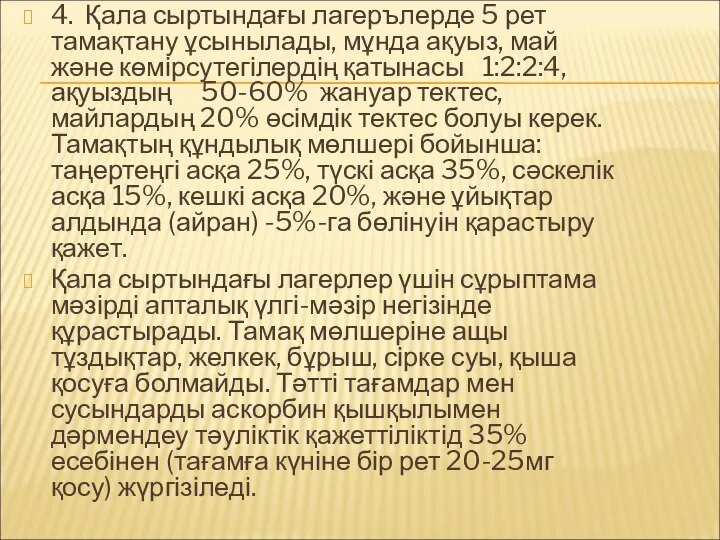 4. Қала сыртындағы лагерълерде 5 рет тамақтану ұсынылады, мұнда ақуыз, май және көмірсутегілердің қатынасы 1:2:2:4, ақуыздың 50-60% жануар тектес, майлардың 20% өсімдік тектес болуы керек. Тамақтың құндылық мөлшері бойынша: таңертеңгі асқа 25%, түскі асқа 35%, сәскелік асқа 15%, кешкі асқа 20%, және ұйықтар алдында (айран) -5%-га бөлінуін қарастыру қажет.

Қала сыртындағы лагерлер үшін сұрыптама мәзірді апталық үлгі-мәзір негізінде құрастырады. Тамақ мөлшеріне ащы тұздықтар, желкек, бұрыш, сірке суы, қыша қосуға болмайды. Тәтті тағамдар мен сусындарды аскорбин қышқылымен дәрмендеу тәуліктік қажеттіліктід 35% есебінен (тағамға күніне бір рет 20-25мг қосу) жүргізіледі.